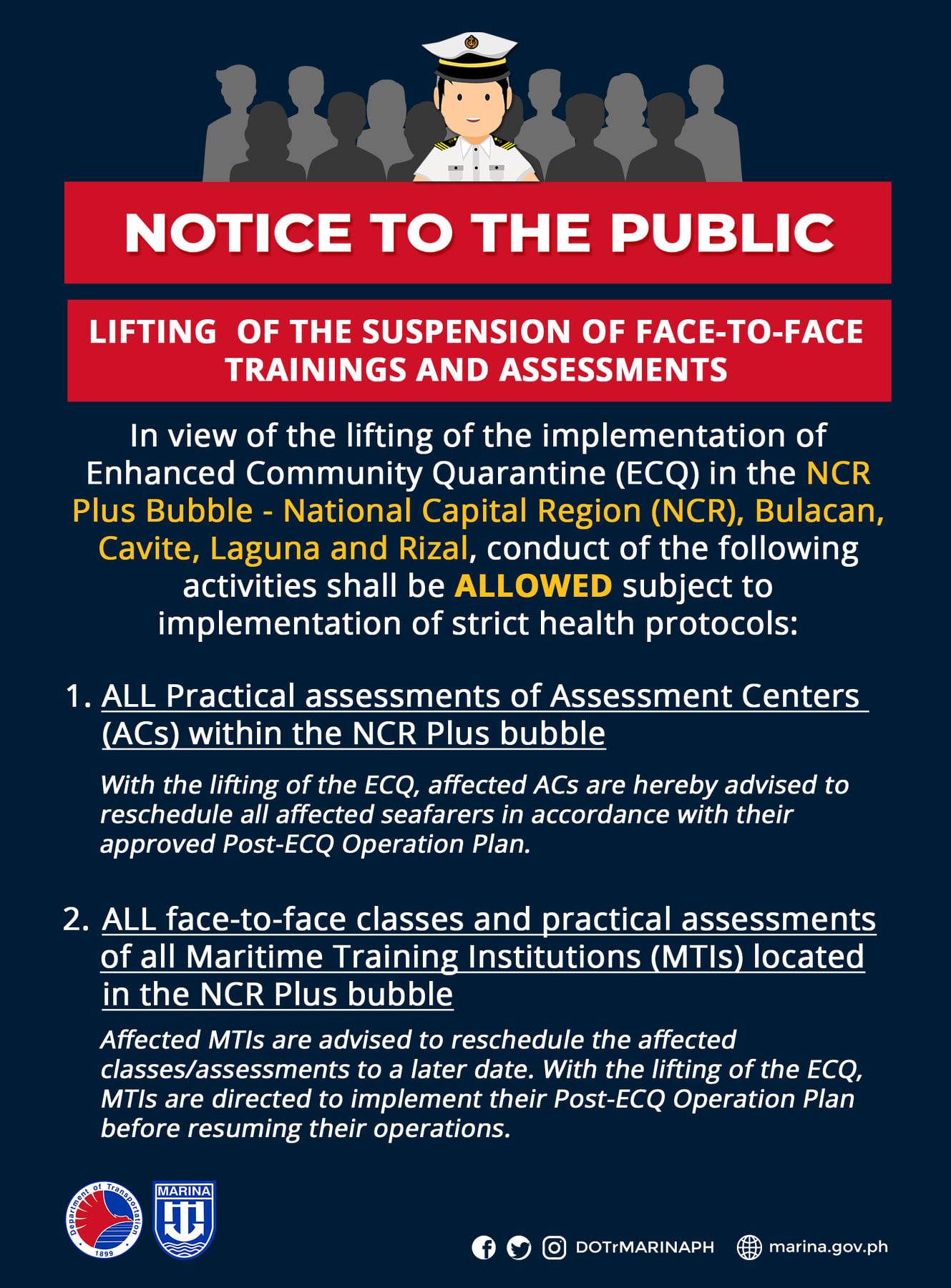 NOTICE TO THE PUBLIC

LIFTING OF THE SUSPENSION OF FACE-TO-FACE TRAININGS AND ASSESSMENTS

In view of the lifting of the implementation of Enhanced Community Quarantine (ECQ) in the NCR Plus Bubble - National Capital Region (NCR), Bulacan, Cavite, Laguna and Rizal, conduct of the following activities shall be ALLOWED subject to implementation of strict health protocols:

1. ALL Practical assessments of Assessment Centers (ACs) within the NCR Plus bubble

With the lifting of the ECQ, affected ACs are hereby advised to reschedule all affected seafarers in accordance with their approved Post-ECQ Operation Plan.

2. ALL face-to-face classes and practical assessments of all Maritime Training Institutions (MTIs) located in the NCR Plus bubble

Affected MTIs are advised to reschedule the affected classes/assessments to a later date. With the lifting of the ECQ, MTIs are directed to implement their Post-ECQ Operation Plan before resuming their operations.

Department of Transportation 1899

MARINA

DOTrMARINAPH

marina.gov.ph